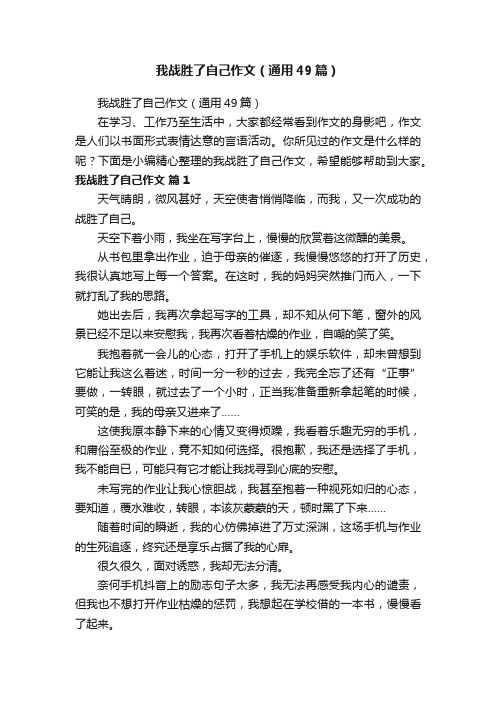 我战胜了自己作文（通用49篇）

我战胜了自己作文（通用49篇）

在学习、工作乃至生活中，大家都经常看到作文的身影吧，作文是人们以书面形式表情达意的言语活动。你所见过的作文是什么样的呢？下面是小编精心整理的我战胜了自己作文，希望能够帮助到大家。

我战胜了自己作文 篇1

天气晴朗，微风甚好，天空使者悄悄降临，而我，又一次成功的战胜了自己。

天空下着小雨，我坐在写字台上，慢慢的欣赏着这微醺的美景。

从书包里拿出作业，迫于母亲的催逐，我慢慢悠悠的打开了历史，我很认真地写上每一个答案。在这时，我的妈妈突然推门而入，一下就打乱了我的思路。

她出去后，我再次拿起写字的工具，却不知从何下笔，窗外的风景已经不足以来安慰我，我再次看着枯燥的作业，自嘲的笑了笑。

我抱着就一会儿的心态，打开了手机上的娱乐软件，却未曾想到它能让我这么着迷，时间一分一秒的过去，我完全忘了还有“正事”要做，一转眼，就过去了一个小时，正当我准备重新拿起笔的时候，可笑的是，我的母亲又进来了……

这使我原本静下来的心情又变得烦躁，我看着乐趣无穷的手机，和庸俗至极的作业，竟不知如何选择。很抱歉，我还是选择了手机，我不能自已，可能只有它才能让我找寻到心底的安慰。

未写完的作业让我心惊胆战，我甚至抱着一种视死如归的心态，要知道，覆水难收，转眼，本该灰蒙蒙的天，顿时黑了下来……

随着时间的瞬逝，我的心仿佛掉进了万丈深渊，这场手机与作业的生死追逐，终究还是享乐占据了我的心扉。

很久很久，面对诱惑，我却无法分清。

奈何手机抖音上的励志句子太多，我无法再感受我内心的谴责，但我也不想打开作业枯燥的惩罚，我想起在学校借的一本书，慢慢看了起来。